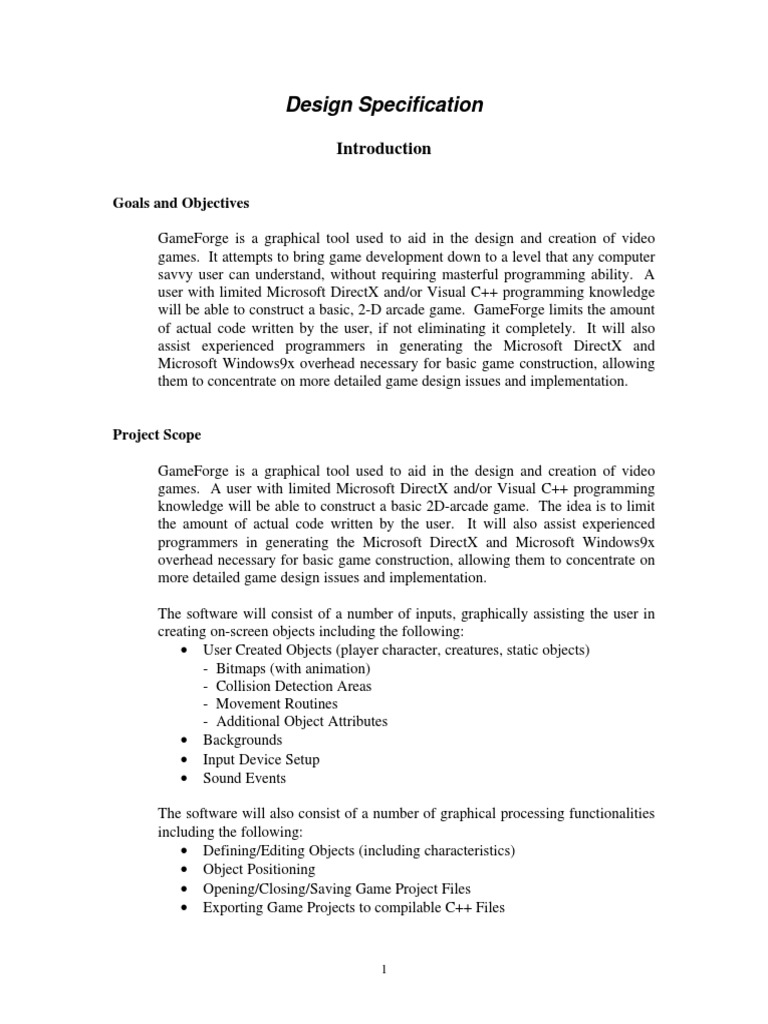 Design Specification

Introduction

Goals and Objectives

GameForge is a graphical tool used to aid in the design and creation of video games. It attempts to bring game development down to a level that any computer savvy user can understand, without requiring masterful programming ability. A user with limited Microsoft DirectX and/or Visual C++ programming knowledge will be able to construct a basic, 2-D arcade game. GameForge limits the amount of actual code written by the user, if not eliminating it completely. It will also assist experienced programmers in generating the Microsoft DirectX and Microsoft Windows9x overhead necessary for basic game construction, allowing them to concentrate on more detailed game design issues and implementation.

Project Scope

GameForge is a graphical tool used to aid in the design and creation of video games. A user with limited Microsoft DirectX and/or Visual C++ programming knowledge will be able to construct a basic 2D-arcade game. The idea is to limit the amount of actual code written by the user. It will also assist experienced programmers in generating the Microsoft DirectX and Microsoft Windows9x overhead necessary for basic game construction, allowing them to concentrate on more detailed game design issues and implementation.

The software will consist of a number of inputs, graphically assisting the user in creating on-screen objects including the following:
• User Created Objects (player character, creatures, static objects)
- Bitmaps (with animation)
- Collision Detection Areas
- Movement Routines
- Additional Object Attributes
• Backgrounds
• Input Device Setup
• Sound Events

The software will also consist of a number of graphical processing functionalities including the following:
• Defining/Editing Objects (including characteristics)
• Object Positioning
• Opening/Closing/Saving Game Project Files
• Exporting Game Projects to compilable C++ Files

1